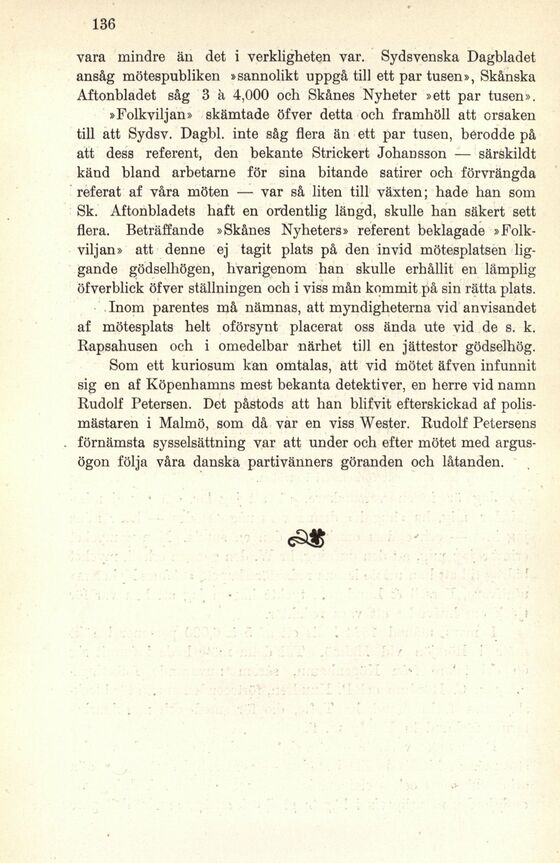 136

vara mindre än det i verkligheten var. Sydsvenska Dagbladet ansåg mötespubliken »sannolikt uppgå till ett par tusen», Skånska Aftonbladet såg 3 à 4,000 och Skånes Nyheter »ett par tusen». »Folkviljan» skämtade öfver detta och framhöll att orsaken till att Sydsv. Dagbl. inte såg flera än ett par tusen, berodde på att dess referent, den bekante Strickert Johansson — särskildt känd bland arbetarne för sina bitande satirer och förvrängda referat af våra möten — var så liten till växten; hade han som Sk. Aftonbladets haft en ordentlig längd, skulle han säkert sett flera. Beträffande »Skånes Nyheters» referent beklagade »Folkviljan» att denne ej tagit plats på den invid mötesplatsen liggande gödselhögen, hvarigenom han skulle erhållit en lämplig öfverblick öfver ställningen och i viss mån kommit på sin rätta plats.

Inom parentes må nämnas, att myndigheterna vid anvisandet af mötesplats helt oförsynt placerat oss ända ute vid de s. k. Rapsahusen och i omedelbar närhet till en jättestor gödselhög.

Som ett kuriosum kan omtalas, att vid mötet äfven infunnit sig en af Köpenhamns mest bekanta detektiver, en herre vid namn Rudolf Petersen. Det påstods att han blifvit efterskickad af polismästaren i Malmö, som då var en viss Wester. Rudolf Petersens förnämsta sysselsättning var att under och efter mötet med argusögon följa våra danska partivänners göranden och låtanden.